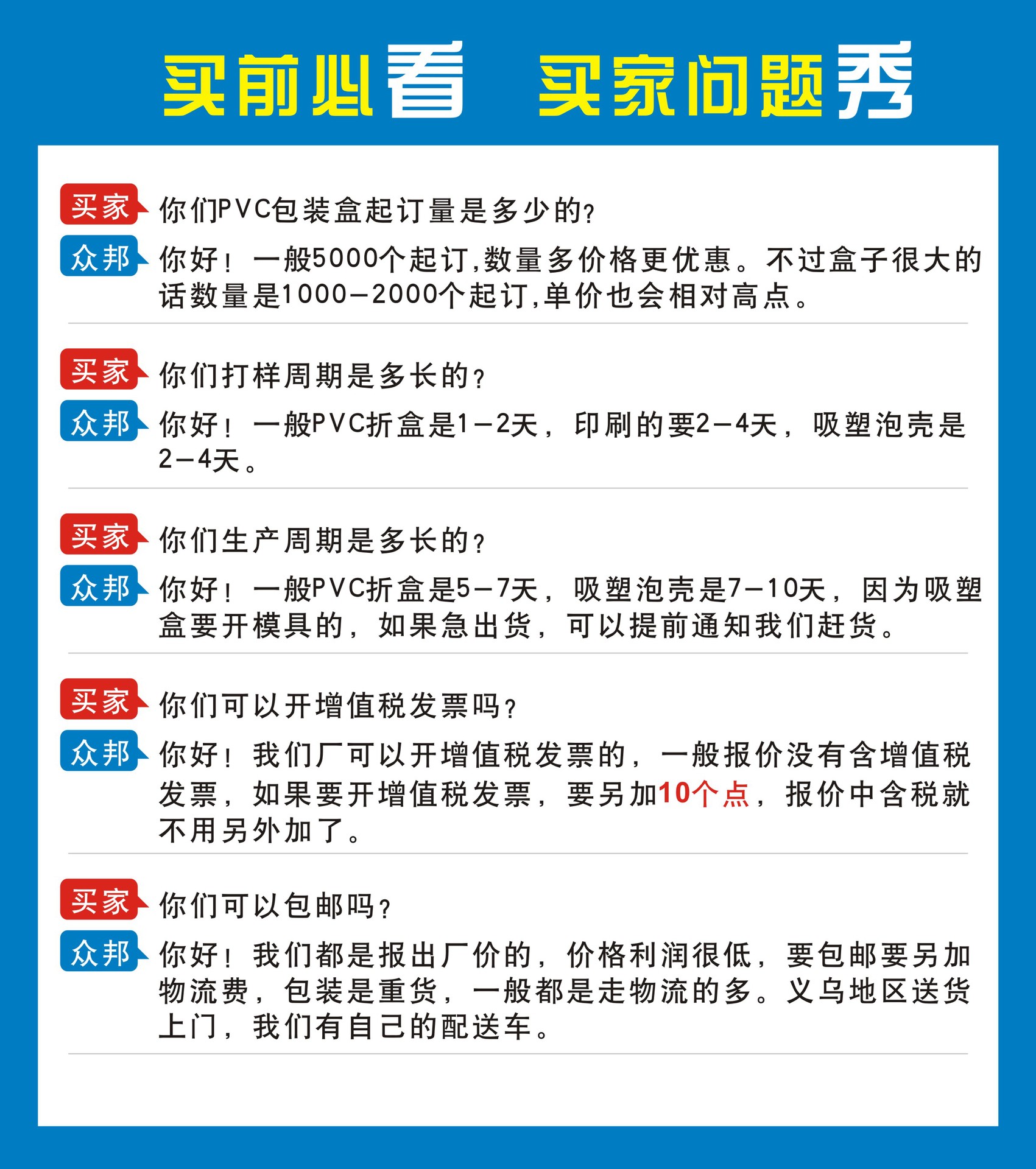 买前必看 买家问题秀

买家 你们PVC包装盒起订量是多少的？

众邦 你好！一般5000个起订,数量多价格更优惠。不过盒子很大的话数量是1000-2000个起订,单价也会相对高点。

买家 你们打样周期是多长的？

众邦 你好！一般PVC折盒是1-2天，印刷的要2-4天，吸塑泡壳是2-4天。

买家 你们生产周期是多长的？

众邦 你好！一般PVC折盒是5-7天，吸塑泡壳是7-10天，因为吸塑盒要开模具的，如果急出货，可以提前通知我们赶货。

买家 你们可以开增值税发票吗？

众邦 你好！我们厂可以开增值税发票的，一般报价没有含增值税发票，如果要开增值税发票，要另加10个点，报价中含税就不用另外加了。

买家 你们可以包邮吗？

众邦 你好！我们都是报出厂价的，价格利润很低，要包邮要另加物流费，包装是重货，一般都是走物流的多。义乌地区送货上门，我们有自己的配送车。